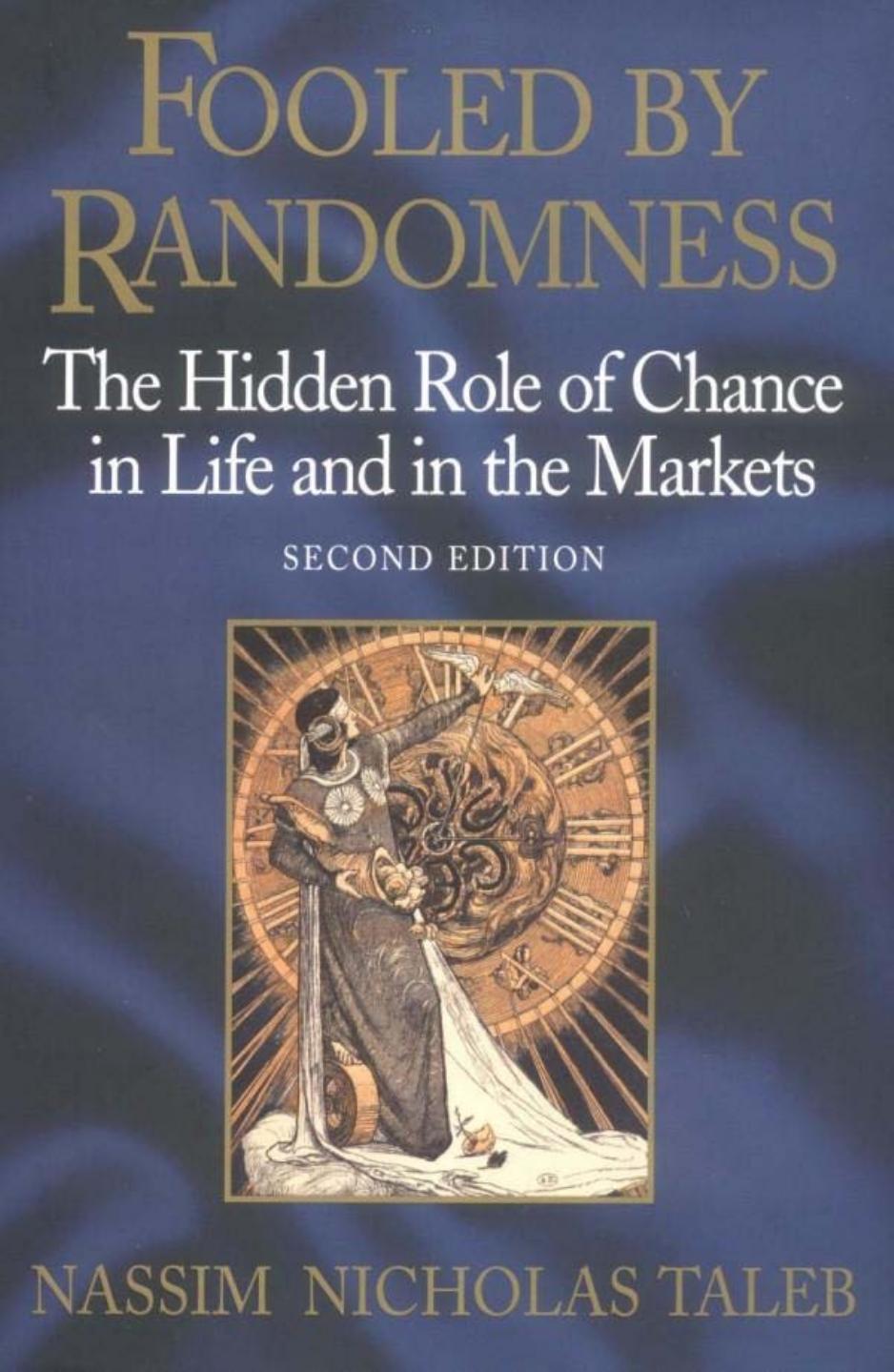 FOOLED BY RANDOMNESS

The Hidden Role of Chance in Life and in the Markets

SECOND EDITION

NASSIM NICHOLAS TALEB